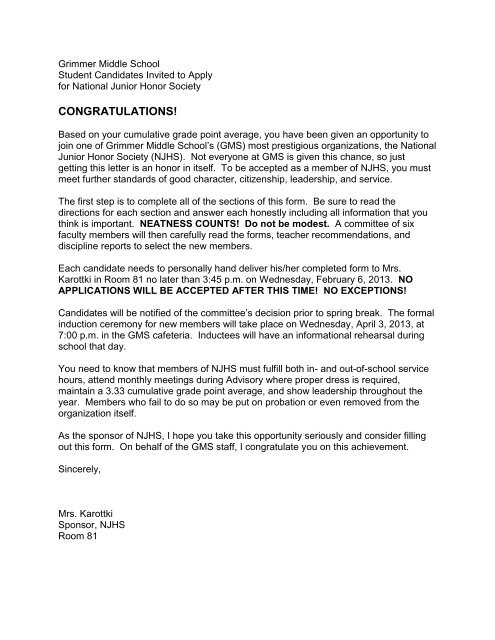 Grimmer Middle School
Student Candidates Invited to Apply
for National Junior Honor Society

CONGRATULATIONS!

Based on your cumulative grade point average, you have been given an opportunity to join one of Grimmer Middle School's (GMS) most prestigious organizations, the National Junior Honor Society (NJHS). Not everyone at GMS is given this chance, so just getting this letter is an honor in itself. To be accepted as a member of NJHS, you must meet further standards of good character, citizenship, leadership, and service.

The first step is to complete all of the sections of this form. Be sure to read the directions for each section and answer each honestly including all information that you think is important. NEATNESS COUNTS! Do not be modest. A committee of six faculty members will then carefully read the forms, teacher recommendations, and discipline reports to select the new members.

Each candidate needs to personally hand deliver his/her completed form to Mrs. Karottki in Room 81 no later than 3:45 p.m. on Wednesday, February 6, 2013. NO APPLICATIONS WILL BE ACCEPTED AFTER THIS TIME! NO EXCEPTIONS!

Candidates will be notified of the committee's decision prior to spring break. The formal induction ceremony for new members will take place on Wednesday, April 3, 2013, at 7:00 p.m. in the GMS cafeteria. Inductees will have an informational rehearsal during school that day.

You need to know that members of NJHS must fulfill both in- and out-of-school service hours, attend monthly meetings during Advisory where proper dress is required, maintain a 3.33 cumulative grade point average, and show leadership throughout the year. Members who fail to do so may be put on probation or even removed from the organization itself.

As the sponsor of NJHS, I hope you take this opportunity seriously and consider filling out this form. On behalf of the GMS staff, I congratulate you on this achievement.

Sincerely,

Mrs. Karottki
Sponsor, NJHS
Room 81